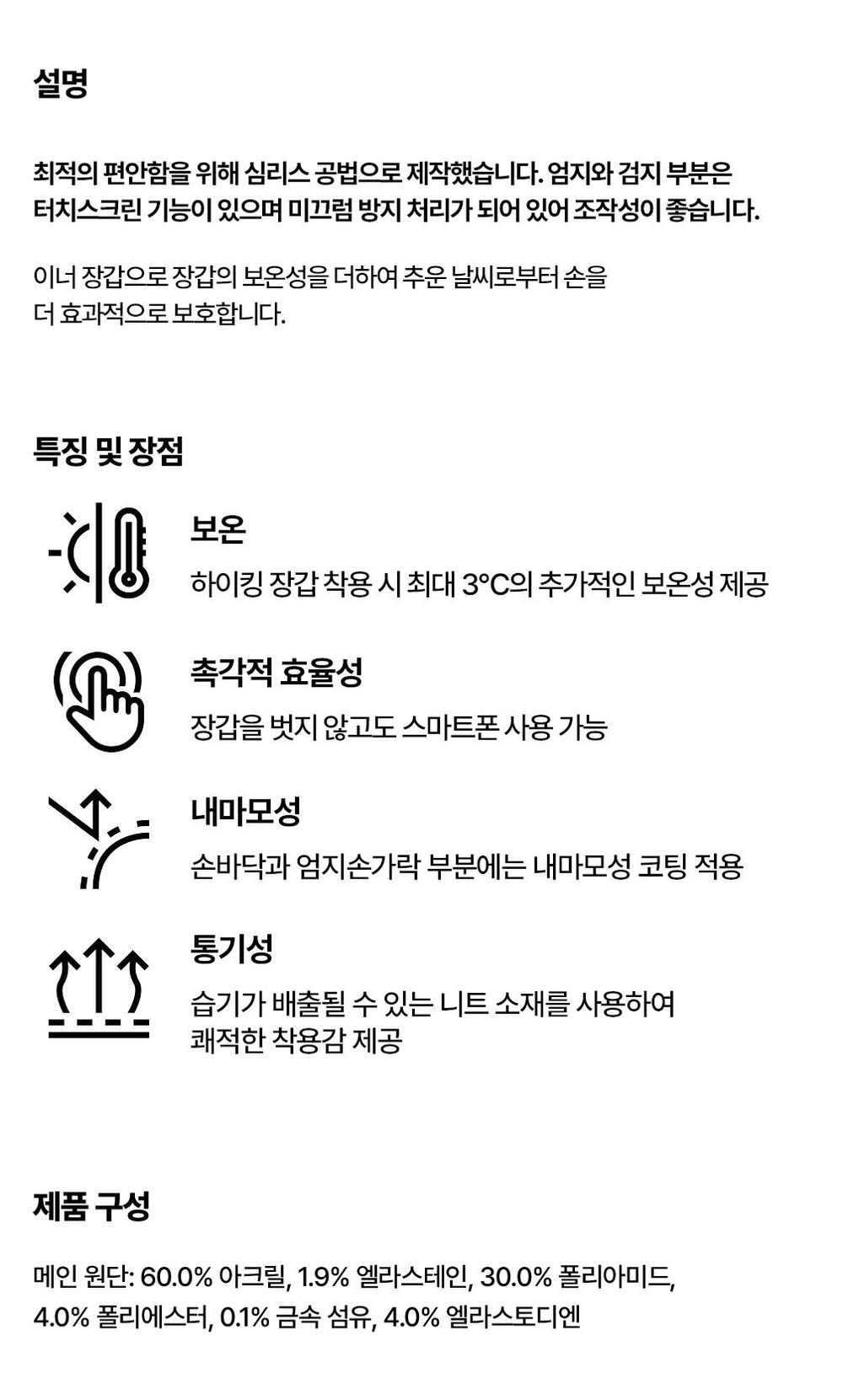 설명

최적의 편안함을 위해 심리스 공법으로 제작했습니다. 엄지와 검지 부분은 터치스크린 기능이 있으며 미끄럼 방지 처리가 되어 있어 조작성이 좋습니다.

이너 장갑으로 장갑의 보온성을 더하여 추운 날씨로부터 손을 더 효과적으로 보호합니다.

특징 및 장점

보온

하이킹 장갑 착용 시 최대 3°C의 추가적인 보온성 제공

촉각적 효율성

장갑을 벗지 않고도 스마트폰 사용 가능

내마모성

손바닥과 엄지손가락 부분에는 내마모성 코팅 적용

통기성

습기가 배출될 수 있는 니트 소재를 사용하여 쾌적한 착용감 제공

제품 구성

메인 원단: 60.0% 아크릴, 1.9% 엘라스테인, 30.0% 폴리아미드, 4.0% 폴리에스터, 0.1% 금속 섬유, 4.0% 엘라스토디엔